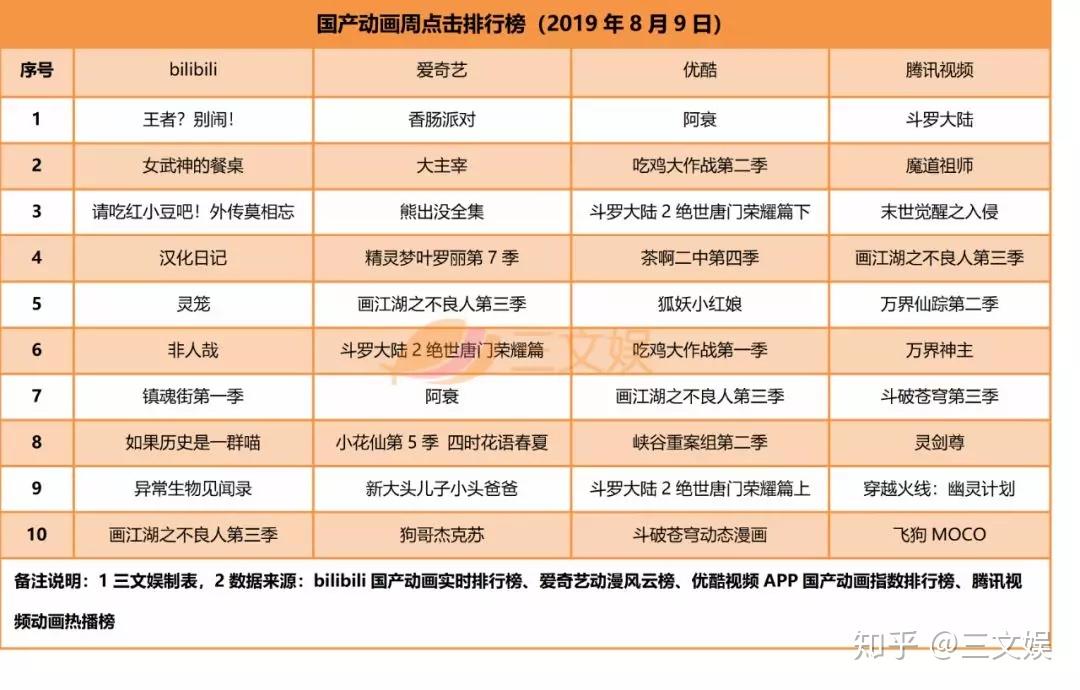 国产动画周点击排行榜（2019 年 8 月 9 日）

| 序号 | bilibili | 爱奇艺 | 优酷 | 腾讯视频 |
|---|---|---|---|---|
| 1 | 王者？别闹！ | 香肠派对 | 阿衰 | 斗罗大陆 |
| 2 | 女武神的餐桌 | 大主宰 | 吃鸡大作战第二季 | 魔道祖师 |
| 3 | 请吃红小豆吧！外传莫相忘 | 熊出没全集 | 斗罗大陆 2 绝世唐门荣耀篇下 | 末世觉醒之入侵 |
| 4 | 汉化日记 | 精灵梦叶罗丽第 7 季 | 茶啊二中第四季 | 画江湖之不良人第三季 |
| 5 | 灵笼 | 画江湖之不良人第三季 | 狐妖小红娘 | 万界仙踪第二季 |
| 6 | 非人哉 | 斗罗大陆 2 绝世唐门荣耀篇 | 吃鸡大作战第一季 | 万界神主 |
| 7 | 镇魂街第一季 | 阿衰 | 画江湖之不良人第三季 | 斗破苍穹第三季 |
| 8 | 如果历史是一群喵 | 小花仙第 5 季 四时花语春夏 | 峡谷重案组第二季 | 灵剑尊 |
| 9 | 异常生物见闻录 | 新大头儿子小头爸爸 | 斗罗大陆 2 绝世唐门荣耀篇上 | 穿越火线：幽灵计划 |
| 10 | 画江湖之不良人第三季 | 狗哥杰克苏 | 斗破苍穹动态漫画 | 飞狗 MOCO |

备注说明：1 三文娱制表，2 数据来源：bilibili 国产动画实时排行榜、爱奇艺动漫风云榜、优酷视频 APP 国产动画指数排行榜、腾讯视频动画热播榜

三文娱

知乎 @三文娱